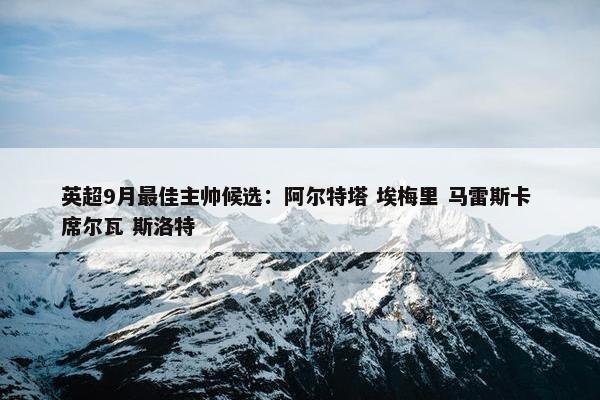 英超9月最佳主帅候选：阿尔特塔 埃梅里 马雷斯卡 席尔瓦 斯洛特